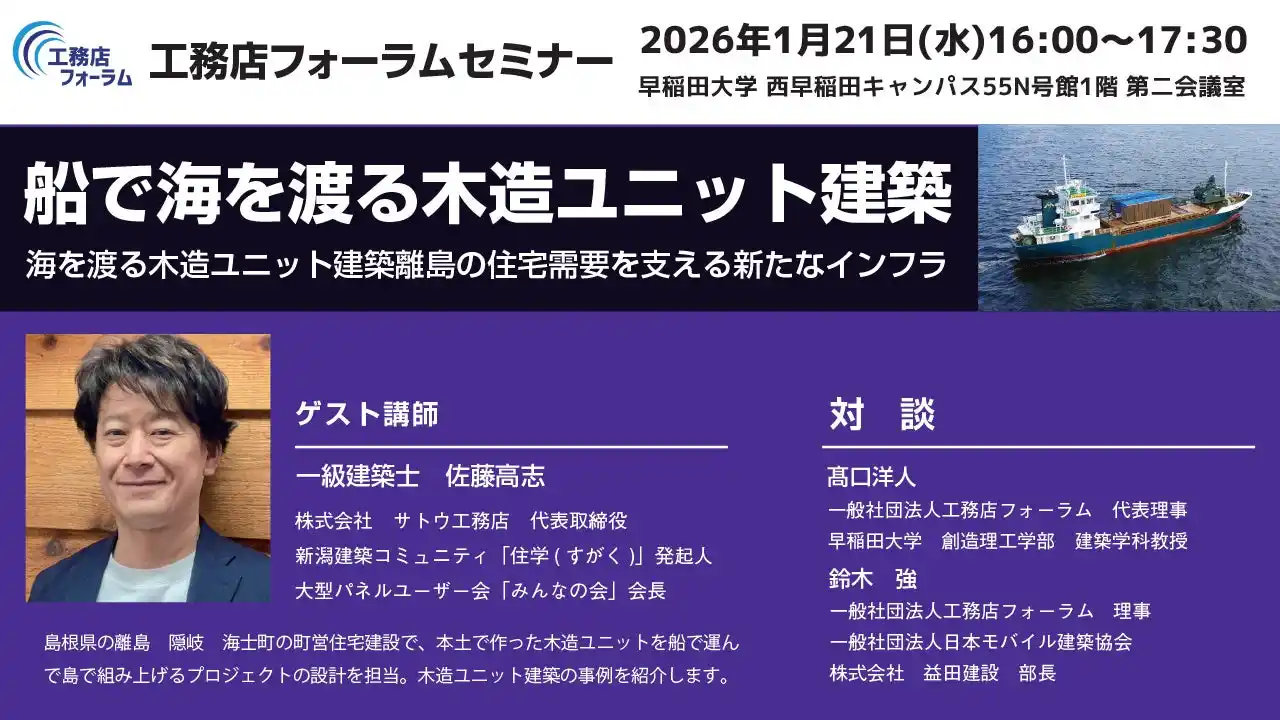 工務店フォーラム

工務店フォーラムセミナー

2026年1月21日(水)16:00〜17:30

早稲田大学 西早稲田キャンパス55N号館1階 第二会議室

船で海を渡る木造ユニット建築

海を渡る木造ユニット建築離島の住宅需要を支える新たなインフラ

ゲスト講師

一級建築士　佐藤高志

株式会社　サトウ工務店　代表取締役
新潟建築コミュニティ「住学(すがく)」発起人
大型パネルユーザー会「みんなの会」会長

島根県の離島　隠岐　海士町の町営住宅建設で、本土で作った木造ユニットを船で運んで島で組み上げるプロジェクトの設計を担当。木造ユニット建築の事例を紹介します。

対　談

髙口洋人
一般社団法人工務店フォーラム　代表理事
早稲田大学　創造理工学部　建築学科教授

鈴木　強
一般社団法人工務店フォーラム　理事
一般社団法人日本モバイル建築協会
株式会社　益田建設　部長